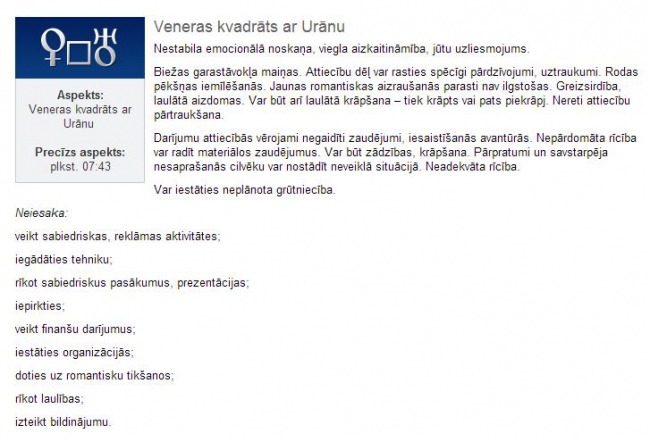 ♀□♅

Aspekts:
Veneras kvadrāts ar Urānu

Precīzs aspekts:
plkst. 07:43

Veneras kvadrāts ar Urānu

Nestabila emocionālā noskaņa, viegla aizkaitināmība, jūtu uzliesmojums.

Biežas garastāvokļa maiņas. Attiecību dēļ var rasties spēcīgi pārdzīvojumi, uztraukumi. Rodas pēkšņas iemīlēšanās. Jaunas romantiskas aizraušanās parasti nav ilgstošas. Greizsirdība, laulātā aizdomas. Var būt arī laulātā krāpšana – tiek krāpts vai pats piekrāpj. Nereti attiecību pārtraukšana.

Darījumu attiecībās vērojami negaidīti zaudējumi, iesaistīšanās avantūrās. Nepārdomāta rīcība var radīt materiālos zaudējumus. Var būt zādzības, krāpšana. Pārpratumi un savstarpēja nesaprašanās cilvēku var nostādīt neveiklā situācijā. Neadekvāta rīcība.

Var iestāties neplānota grūtniecība.

Neiesaka:

veikt sabiedriskas, reklāmas aktivitātes;

iegādāties tehniku;

rīkot sabiedriskus pasākumus, prezentācijas;

iepirkties;

veikt finanšu darījumus;

iestāties organizācijās;

doties uz romantisku tikšanos;

rīkot laulības;

izteikt bildinājumu.